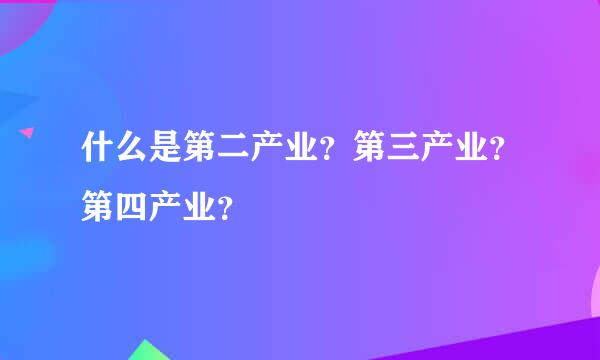 什么是第二产业？第三产业？第四产业？